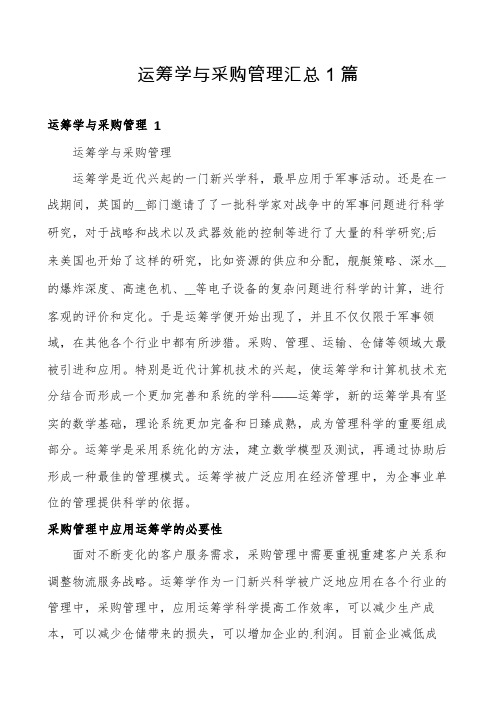 运筹学与采购管理汇总 1 篇

运筹学与采购管理 1

运筹学与采购管理

运筹学是近代兴起的一门新兴学科，最早应用于军事活动。还是在一战期间，英国的__部门邀请了了一批科学家对战争中的军事问题进行科学研究，对于战略和战术以及武器效能的控制等进行了大量的科学研究;后来美国也开始了这样的研究，比如资源的供应和分配，舰艇策略、深水__的爆炸深度、高速色机、__等电子设备的复杂问题进行科学的计算，进行客观的评价和定化。于是运筹学便开始出现了，并且不仅仅限于军事领域，在其他各个行业中都有所涉猎。采购、管理、运输、仓储等领域大最被引进和应用。特别是近代计算机技术的兴起，使运筹学和计算机技术充分结合而形成一个更加完善和系统的学科——运筹学，新的运筹学具有坚实的数学基础，理论系统更加完备和日臻成熟，成为管理科学的重要组成部分。运筹学是采用系统化的方法，建立数学模型及测试，再通过协助后形成一种最佳的管理模式。运筹学被广泛应用在经济管理中，为企事业单位的管理提供科学的依据。

采购管理中应用运筹学的必要性

面对不断变化的客户服务需求，采购管理中需要重视重建客户关系和调整物流服务战略。运筹学作为一门新兴科学被广泛地应用在各个行业的管理中，采购管理中，应用运筹学科学提高工作效率，可以减少生产成本，可以减少仓储带来的损失，可以增加企业的.利润。目前企业减低成